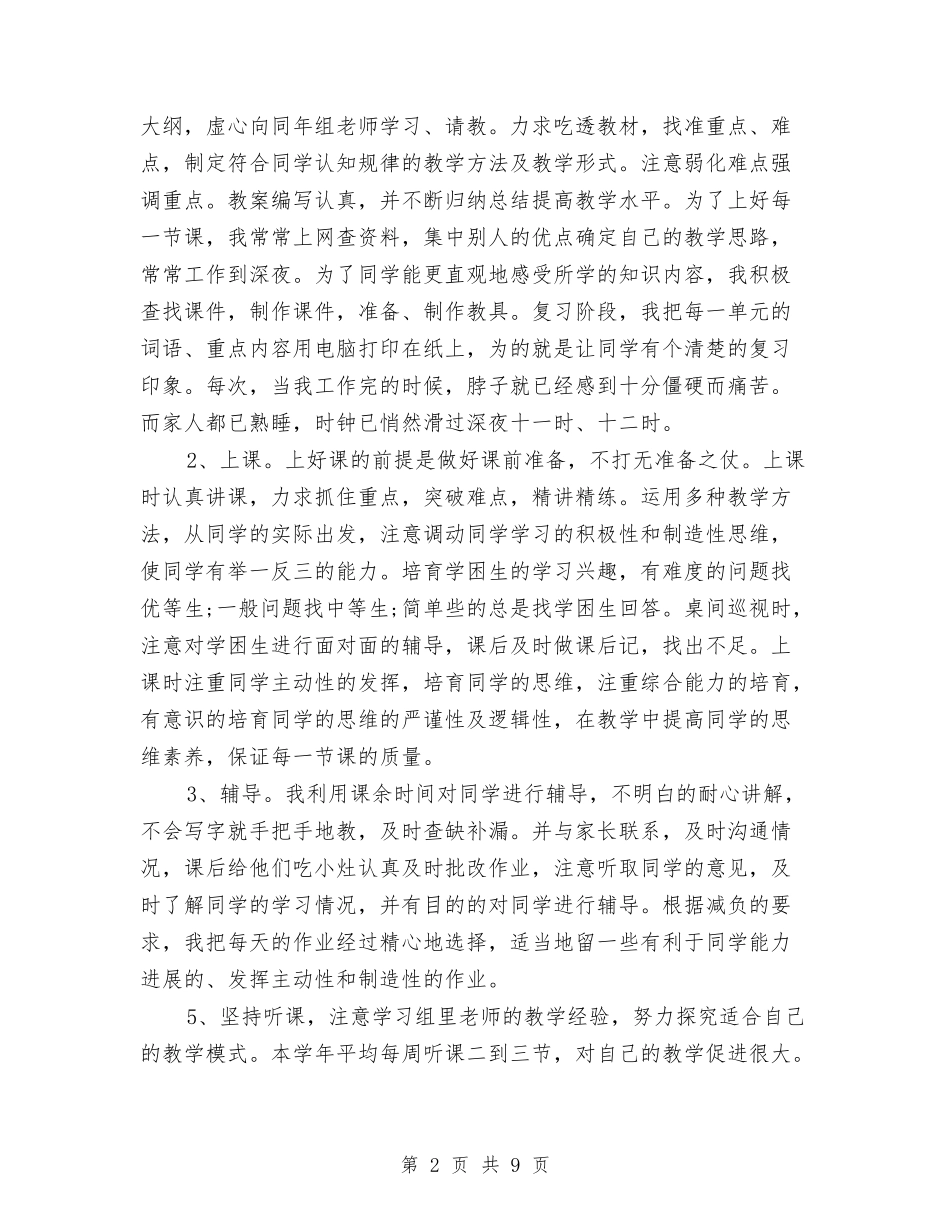 大纲，虚心向同年组老师学习、请教。力求吃透教材，找准重点、难点，制定符合同学认知规律的教学方法及教学形式。注意弱化难点强调重点。教案编写认真，并不断归纳总结提高教学水平。为了上好每一节课，我常常上网查资料，集中别人的优点确定自己的教学思路，常常工作到深夜。为了同学能更直观地感受所学的知识内容，我积极查找课件，制作课件，准备、制作教具。复习阶段，我把每一单元的词语、重点内容用电脑打印在纸上，为的就是让同学有个清楚的复习印象。每次，当我工作完的时候，脖子就已经感到十分僵硬而痛苦。而家人都已熟睡，时钟已悄然滑过深夜十一时、十二时。

2、上课。上好课的前提是做好课前准备，不打无准备之仗。上课时认真讲课，力求抓住重点，突破难点，精讲精练。运用多种教学方法，从同学的实际出发，注意调动同学学习的积极性和制造性思维，使同学有举一反三的能力。培育学困生的学习兴趣，有难度的问题找优等生;一般问题找中等生;简单些的总是找学困生回答。桌间巡视时，注意对学困生进行面对面的辅导，课后及时做课后记，找出不足。上课时注重同学主动性的发挥，培育同学的思维，注重综合能力的培育，有意识的培育同学的思维的严谨性及逻辑性，在教学中提高同学的思维素养，保证每一节课的质量。

3、辅导。我利用课余时间对同学进行辅导，不明白的耐心讲解，不会写字就手把手地教，及时查缺补漏。并与家长联系，及时沟通情况，课后给他们吃小灶认真及时批改作业，注意听取同学的意见，及时了解同学的学习情况，并有目的的对同学进行辅导。根据减负的要求，我把每天的作业经过精心地选择，适当地留一些有利于同学能力进展的、发挥主动性和制造性的作业。

5、坚持听课，注意学习组里老师的教学经验，努力探究适合自己的教学模式。本学年平均每周听课二到三节，对自己的教学促进很大。

第 2 页 共 9 页